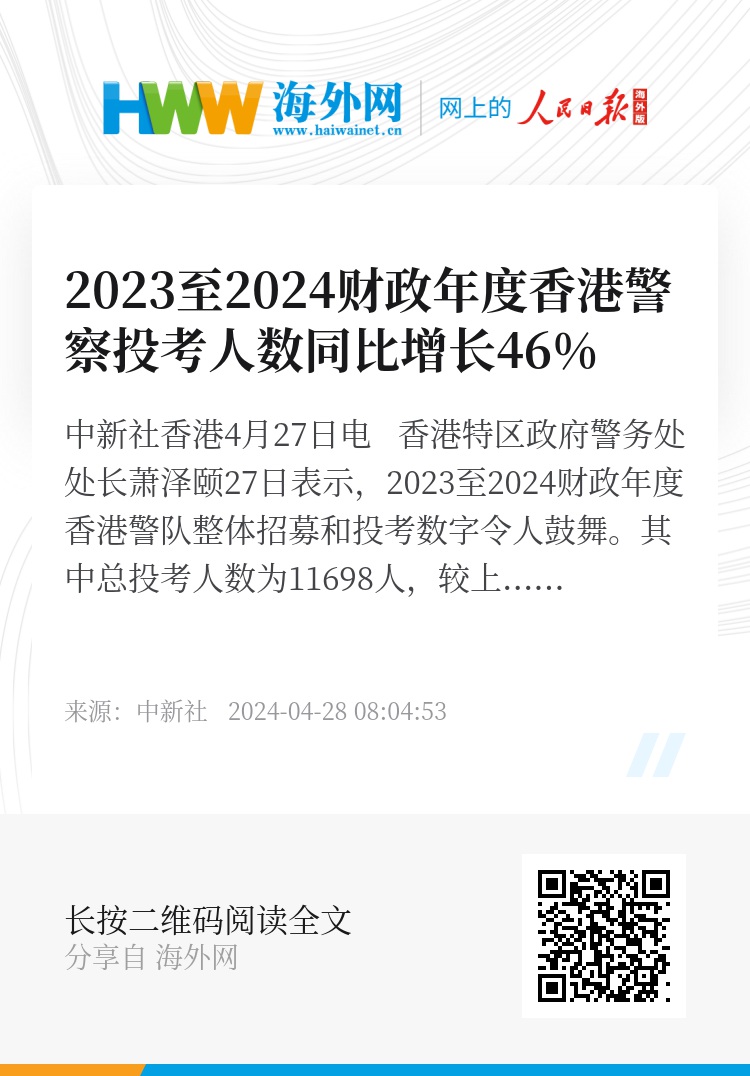 HWW 海外网
www.haiwainet.cn

网上的 人民日报 海外版

2023至2024财政年度香港警察投考人数同比增长46%

中新社香港4月27日电　香港特区政府警务处处长萧泽颐27日表示，2023至2024财政年度香港警队整体招募和投考数字令人鼓舞。其中总投考人数为11698人，较上……

来源：中新社　2024-04-28 08:04:53

长按二维码阅读全文
分享自 海外网